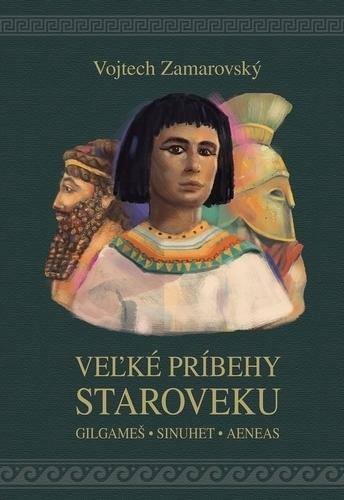 Vojtech Zamarovský

VEĽKÉ PRÍBEHY
STAROVEKU
GILGAMEŠ • SINUHET • AENEAS